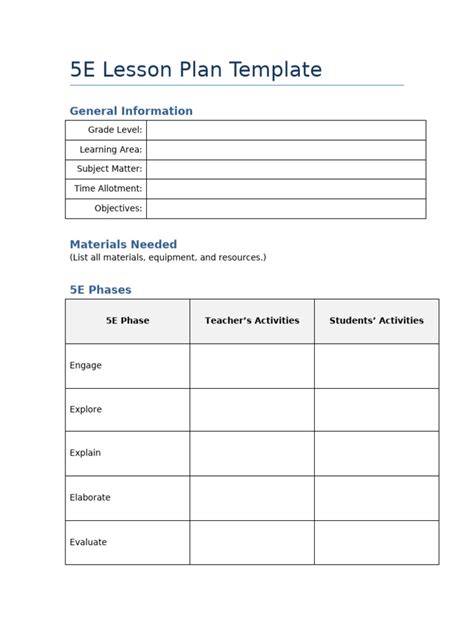 5E Lesson Plan Template

General Information

| Grade Level: | |
|---|---|
| Learning Area: | |
| Subject Matter: | |
| Time Allotment: | |
| Objectives: | |

Materials Needed
(List all materials, equipment, and resources.)

5E Phases

| 5E Phase | Teacher's Activities | Students' Activities |
|---|---|---|
| Engage | | |
| Explore | | |
| Explain | | |
| Elaborate | | |
| Evaluate | | |